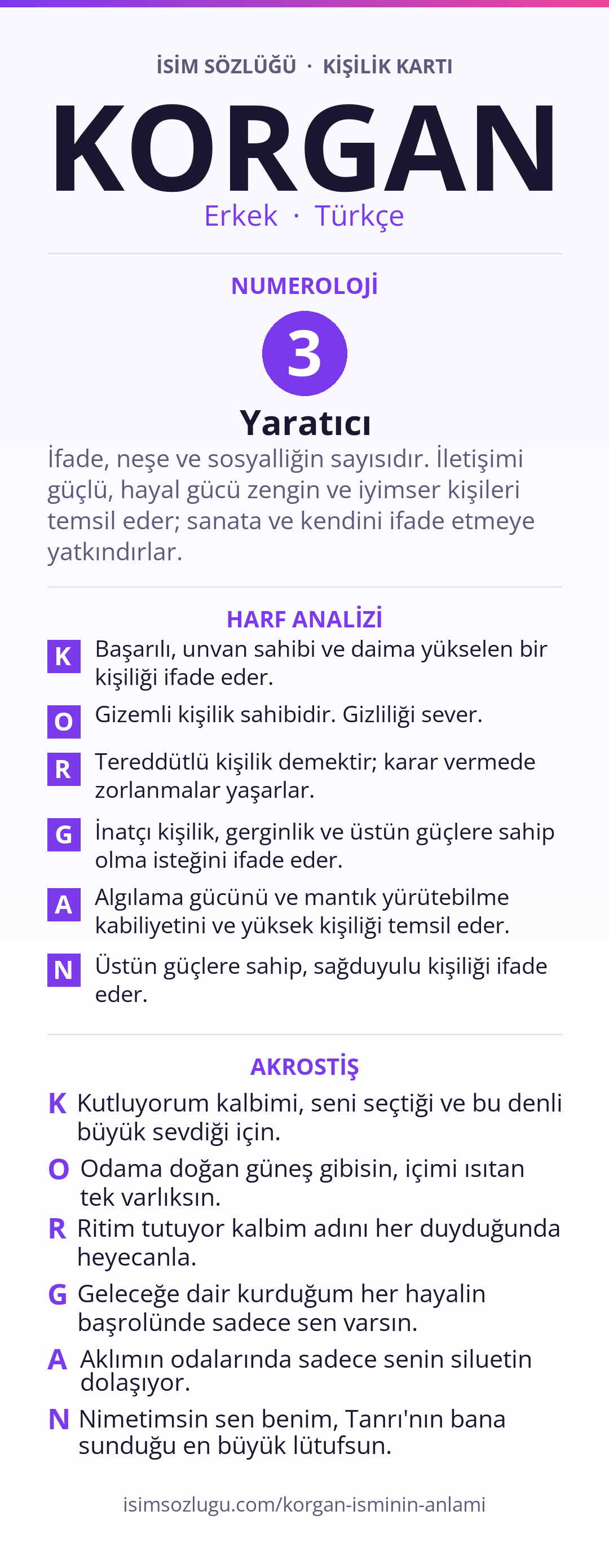 İSİM SÖZLÜĞÜ · KİŞİLİK KARTI

KORGAN

Erkek · Türkçe

NUMEROLOJİ

3

Yaratıcı

İfade, neşe ve sosyalliğin sayısıdır. İletişimi güçlü, hayal gücü zengin ve iyimser kişileri temsil eder; sanata ve kendini ifade etmeye yatkındırlar.

HARF ANALİZİ

K Başarılı, unvan sahibi ve daima yükselen bir kişiliği ifade eder.

O Gizemli kişilik sahibidir. Gizliliği sever.

R Tereddütlü kişilik demektir; karar vermede zorlanmalar yaşarlar.

G İnatçı kişilik, gerginlik ve üstün güçlere sahip olma isteğini ifade eder.

A Algılama gücünü ve mantık yürütebilme kabiliyetini ve yüksek kişiliği temsil eder.

N Üstün güçlere sahip, sağduyulu kişiliği ifade eder.

AKROSTİŞ

K Kutluyorum kalbimi, seni seçtiği ve bu denli büyük sevdiği için.

O Odama doğan güneş gibisin, içimi ısıtan tek varlıksın.

R Ritim tutuyor kalbim adını her duyduğunda heyecanla.

G Geleceğe dair kurduğum her hayalin başrolünde sadece sen varsın.

A Aklımın odalarında sadece senin siluetin dolaşıyor.

N Nimetimsin sen benim, Tanrı'nın bana sunduğu en büyük lütufsun.

isimsozlugu.com/korgan-isminin-anlami